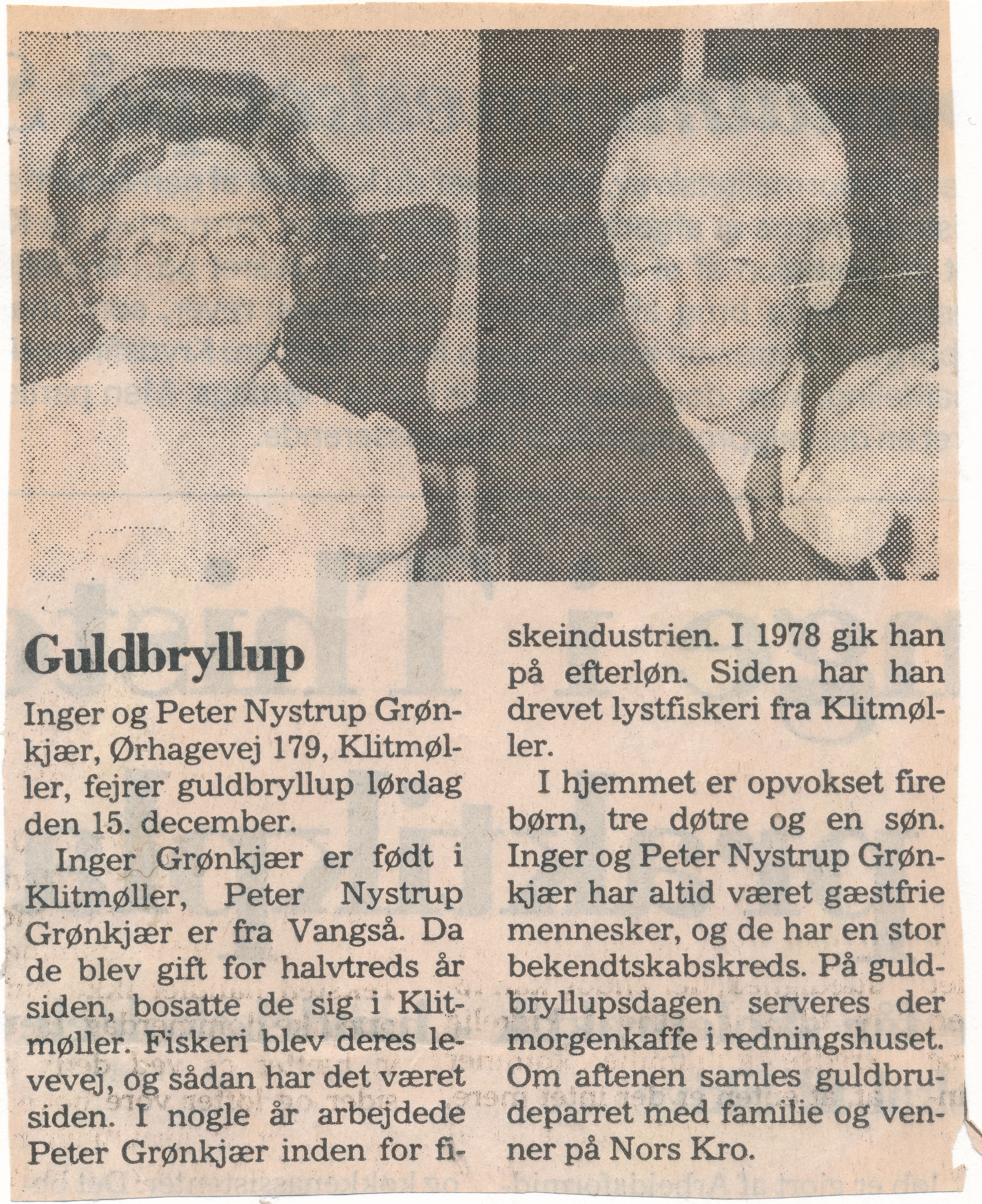 Guldbryllup

Inger og Peter Nystrup Grønkjær, Ørhagevej 179, Klitmøller, fejrer guldbryllup lørdag den 15. december.

Inger Grønkjær er født i Klitmøller, Peter Nystrup Grønkjær er fra Vangså. Da de blev gift for halvtreds år siden, bosatte de sig i Klitmøller. Fiskeri blev deres levevej, og sådan har det været siden. I nogle år arbejdede Peter Grønkjær inden for fiskeindustrien. I 1978 gik han på efterløn. Siden har han drevet lystfiskeri fra Klitmøller.

I hjemmet er opvokset fire børn, tre døtre og en søn. Inger og Peter Nystrup Grønkjær har altid været gæstfrie mennesker, og de har en stor bekendtskabskreds. På guldbryllupsdagen serveres der morgenkaffe i redningshuset. Om aftenen samles guldbrudeparret med familie og venner på Nors Kro.